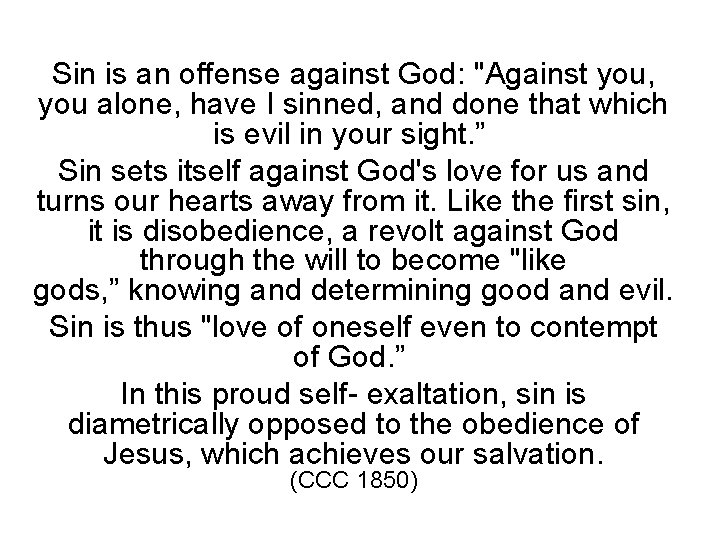 Sin is an offense against God: "Against you, you alone, have I sinned, and done that which is evil in your sight."

Sin sets itself against God's love for us and turns our hearts away from it. Like the first sin, it is disobedience, a revolt against God through the will to become "like gods," knowing and determining good and evil.

Sin is thus "love of oneself even to contempt of God."

In this proud self- exaltation, sin is diametrically opposed to the obedience of Jesus, which achieves our salvation.

(CCC 1850)